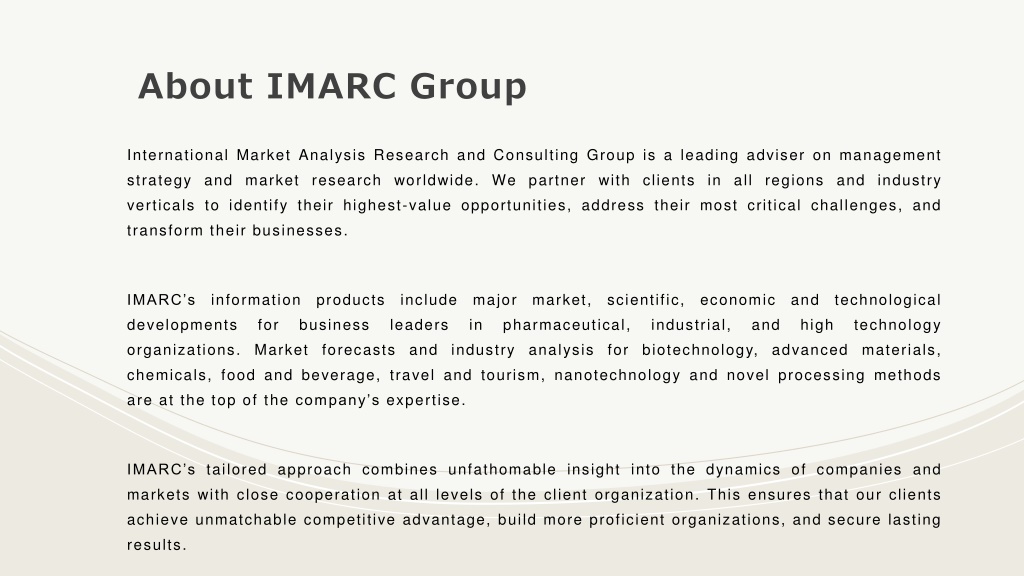 About IMARC Group

International Market Analysis Research and Consulting Group is a leading adviser on management strategy and market research worldwide. We partner with clients in all regions and industry verticals to identify their highest-value opportunities, address their most critical challenges, and transform their businesses.

IMARC's information products include major market, scientific, economic and technological developments for business leaders in pharmaceutical, industrial, and high technology organizations. Market forecasts and industry analysis for biotechnology, advanced materials, chemicals, food and beverage, travel and tourism, nanotechnology and novel processing methods are at the top of the company's expertise.

IMARC's tailored approach combines unfathomable insight into the dynamics of companies and markets with close cooperation at all levels of the client organization. This ensures that our clients achieve unmatchable competitive advantage, build more proficient organizations, and secure lasting results.